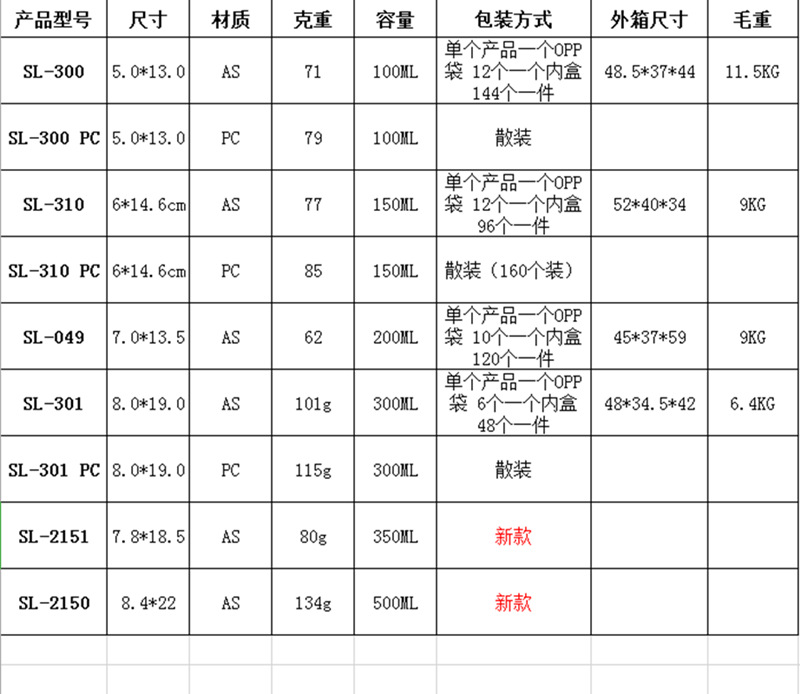 | 产品型号 | 尺寸 | 材质 | 克重 | 容量 | 包装方式 | 外箱尺寸 | 毛重 |
|---|---|---|---|---|---|---|---|
| SL-300 | 5.0*13.0 | AS | 71 | 100ML | 单个产品一个OPP袋 12个一个内盒 144个一件 | 48.5*37*44 | 11.5KG |
| SL-300 PC | 5.0*13.0 | PC | 79 | 100ML | 散装 | | |
| SL-310 | 6*14.6cm | AS | 77 | 150ML | 单个产品一个OPP袋 12个一个内盒 96个一件 | 52*40*34 | 9KG |
| SL-310 PC | 6*14.6cm | PC | 85 | 150ML | 散装（160个装） | | |
| SL-049 | 7.0*13.5 | AS | 62 | 200ML | 单个产品一个OPP袋 10个一个内盒 120个一件 | 45*37*59 | 9KG |
| SL-301 | 8.0*19.0 | AS | 101g | 300ML | 单个产品一个OPP袋 6个一个内盒 48个一件 | 48*34.5*42 | 6.4KG |
| SL-301 PC | 8.0*19.0 | PC | 115g | 300ML | 散装 | | |
| SL-2151 | 7.8*18.5 | AS | 80g | 350ML | 新款 | | |
| SL-2150 | 8.4*22 | AS | 134g | 500ML | 新款 | | |